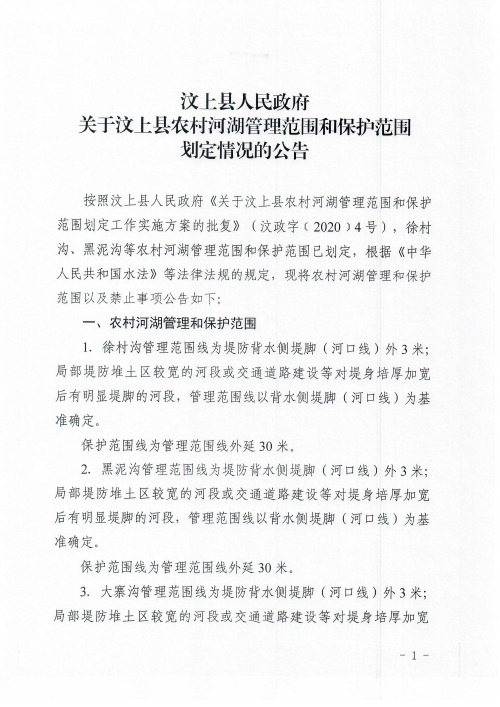 汶上县人民政府
关于汶上县农村河湖管理范围和保护范围
划定情况的公告

按照汶上县人民政府《关于汶上县农村河湖管理范围和保护范围划定工作实施方案的批复》（汶政字（2020）4号），徐村沟、黑泥沟等农村河湖管理范围和保护范围已划定，根据《中华人民共和国水法》等法律法规的规定，现将农村河湖管理和保护范围以及禁止事项公告如下：

一、农村河湖管理和保护范围

1. 徐村沟管理范围线为堤防背水侧堤脚（河口线）外3米；局部堤防堆土区较宽的河段或交通道路建设等对堤身培厚加宽后有明显堤脚的河段，管理范围线以背水侧堤脚（河口线）为基准确定。

保护范围线为管理范围线外延30米。

2. 黑泥沟管理范围线为堤防背水侧堤脚（河口线）外3米；局部堤防堆土区较宽的河段或交通道路建设等对堤身培厚加宽后有明显堤脚的河段，管理范围线以背水侧堤脚（河口线）为基准确定。

保护范围线为管理范围线外延30米。

3. 大寨沟管理范围线为堤防背水侧堤脚（河口线）外3米；局部堤防堆土区较宽的河段或交通道路建设等对堤身培厚加宽

－1－